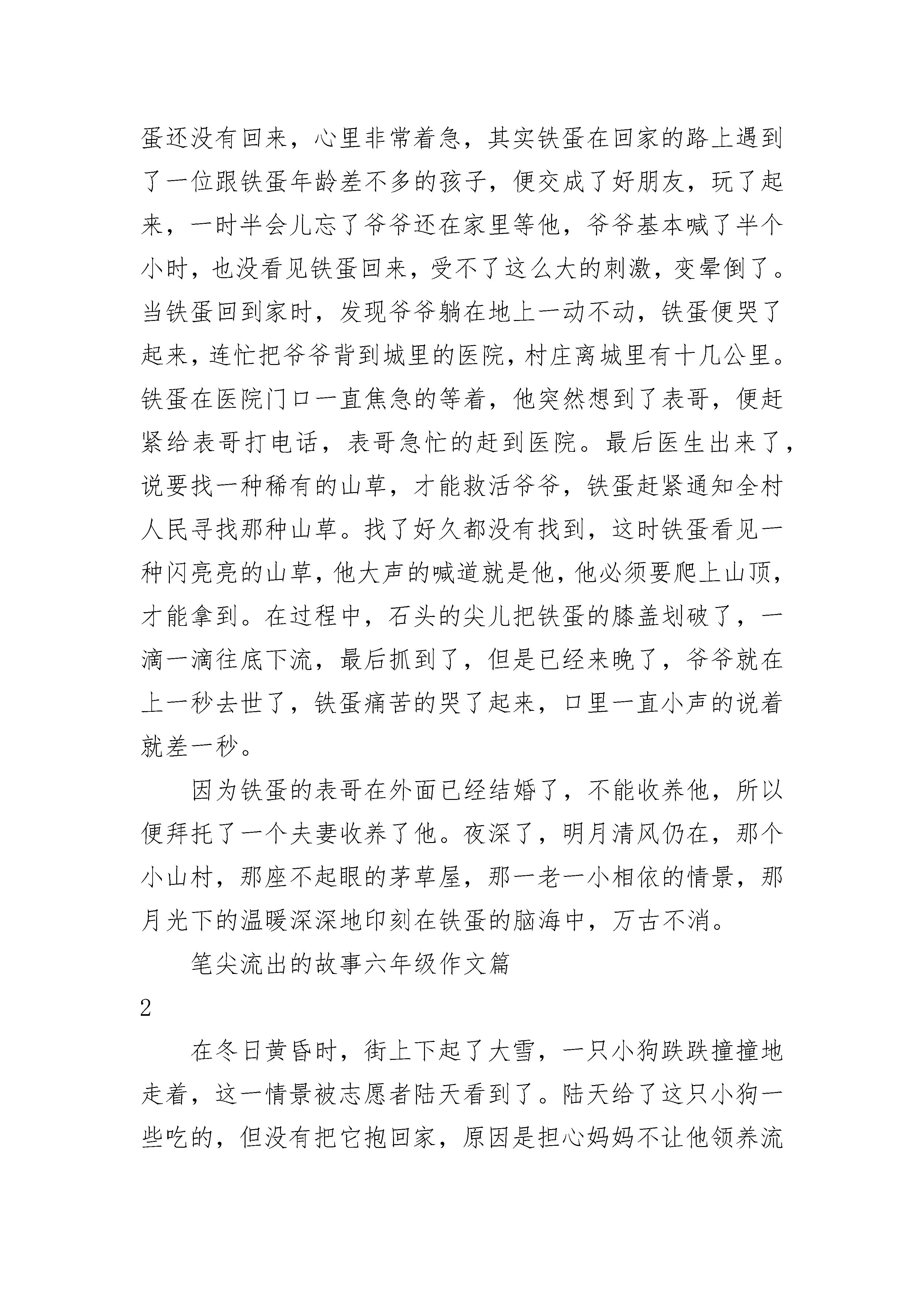 蛋还没有回来，心里非常着急，其实铁蛋在回家的路上遇到了一位跟铁蛋年龄差不多的孩子，便交成了好朋友，玩了起来，一时半会儿忘了爷爷还在家里等他，爷爷基本喊了半个小时，也没看见铁蛋回来，受不了这么大的刺激，变晕倒了。当铁蛋回到家时，发现爷爷躺在地上一动不动，铁蛋便哭了起来，连忙把爷爷背到城里的医院，村庄离城里有十几公里。铁蛋在医院门口一直焦急的等着，他突然想到了表哥，便赶紧给表哥打电话，表哥急忙的赶到医院。最后医生出来了，说要找一种稀有的山草，才能救活爷爷，铁蛋赶紧通知全村人民寻找那种山草。找了好久都没有找到，这时铁蛋看见一种闪亮亮的山草，他大声的喊道就是他，他必须要爬上山顶，才能拿到。在过程中，石头的尖儿把铁蛋的膝盖划破了，一滴一滴往底下流，最后抓到了，但是已经来晚了，爷爷就在上一秒去世了，铁蛋痛苦的哭了起来，口里一直小声的说着就差一秒。

因为铁蛋的表哥在外面已经结婚了，不能收养他，所以便拜托了一个夫妻收养了他。夜深了，明月清风仍在，那个小山村，那座不起眼的茅草屋，那一老一小相依的情景，那月光下的温暖深深地印刻在铁蛋的脑海中，万古不消。

笔尖流出的故事六年级作文篇

2

在冬日黄昏时，街上下起了大雪，一只小狗跌跌撞撞地走着，这一情景被志愿者陆天看到了。陆天给了这只小狗一些吃的，但没有把它抱回家，原因是担心妈妈不让他领养流